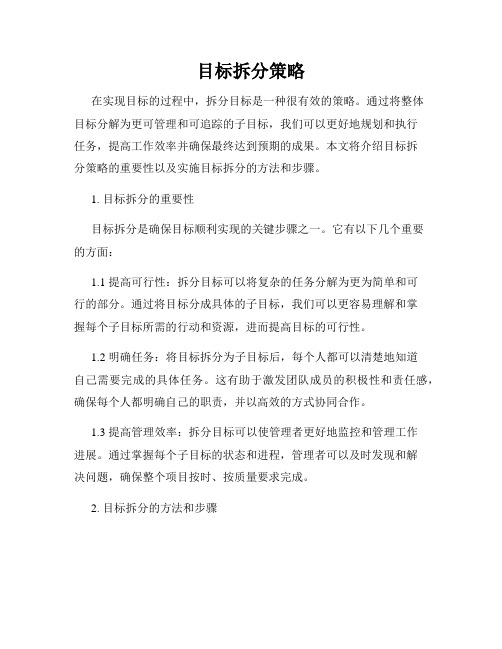 目标拆分策略

在实现目标的过程中，拆分目标是一种很有效的策略。通过将整体目标分解为更可管理和可追踪的子目标，我们可以更好地规划和执行任务，提高工作效率并确保最终达到预期的成果。本文将介绍目标拆分策略的重要性以及实施目标拆分的方法和步骤。

1. 目标拆分的重要性

目标拆分是确保目标顺利实现的关键步骤之一。它有以下几个重要的方面：

1.1 提高可行性：拆分目标可以将复杂的任务分解为更为简单和可行的部分。通过将目标分成具体的子目标，我们可以更容易理解和掌握每个子目标所需的行动和资源，进而提高目标的可行性。

1.2 明确任务：将目标拆分为子目标后，每个人都可以清楚地知道自己需要完成的具体任务。这有助于激发团队成员的积极性和责任感，确保每个人都明确自己的职责，并以高效的方式协同合作。

1.3 提高管理效率：拆分目标可以使管理者更好地监控和管理工作进展。通过掌握每个子目标的状态和进程，管理者可以及时发现和解决问题，确保整个项目按时、按质量要求完成。

2. 目标拆分的方法和步骤